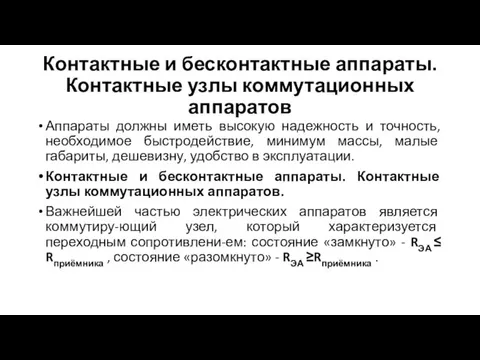 Контактные и бесконтактные аппараты. Контактные узлы коммутационных аппаратов

• Аппараты должны иметь высокую надежность и точность, необходимое быстродействие, минимум массы, малые габариты, дешевизну, удобство в эксплуатации.

• Контактные и бесконтактные аппараты. Контактные узлы коммутационных аппаратов.

• Важнейшей частью электрических аппаратов является коммутиру-ющий узел, который характеризуется переходным сопротивлени-ем: состояние «замкнуто» - $R_{ЭА} \leq R_{приёмника}$ , состояние «разомкнуто» - $R_{ЭА} \geq R_{приёмника}$ .